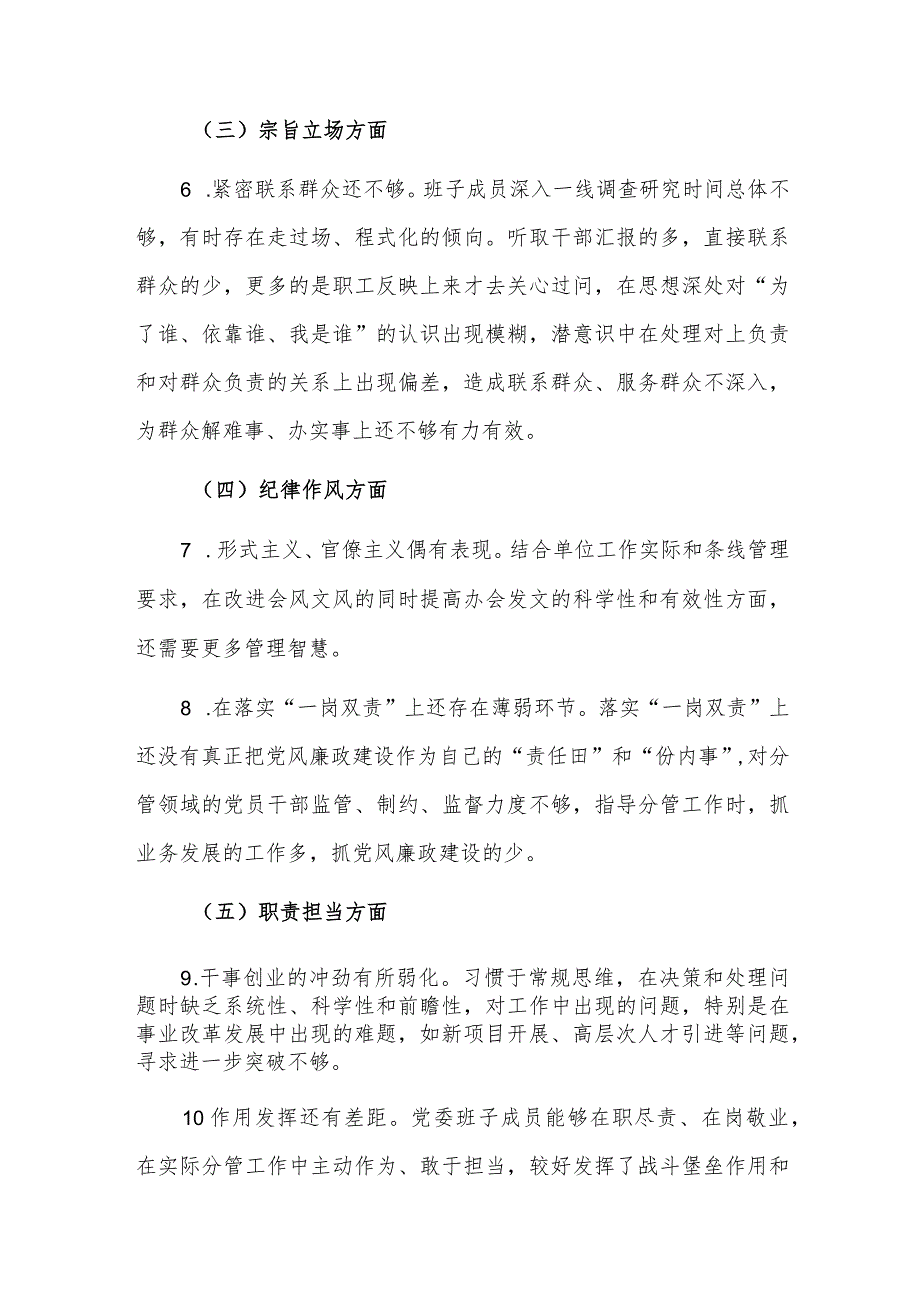 （三）宗旨立场方面

6 .紧密联系群众还不够。班子成员深入一线调查研究时间总体不够，有时存在走过场、程式化的倾向。听取干部汇报的多，直接联系群众的少，更多的是职工反映上来才去关心过问，在思想深处对“为了谁、依靠谁、我是谁”的认识出现模糊，潜意识中在处理对上负责和对群众负责的关系上出现偏差，造成联系群众、服务群众不深入，为群众解难事、办实事上还不够有力有效。

（四）纪律作风方面

7 .形式主义、官僚主义偶有表现。结合单位工作实际和条线管理要求，在改进会风文风的同时提高办会发文的科学性和有效性方面，还需要更多管理智慧。

8 .在落实“一岗双责”上还存在薄弱环节。落实“一岗双责”上还没有真正把党风廉政建设作为自己的“责任田”和“份内事”,对分管领域的党员干部监管、制约、监督力度不够，指导分管工作时，抓业务发展的工作多，抓党风廉政建设的少。

（五）职责担当方面

9.干事创业的冲劲有所弱化。习惯于常规思维，在决策和处理问题时缺乏系统性、科学性和前瞻性，对工作中出现的问题，特别是在事业改革发展中出现的难题，如新项目开展、高层次人才引进等问题，寻求进一步突破不够。

10作用发挥还有差距。党委班子成员能够在职尽责、在岗敬业，在实际分管工作中主动作为、敢于担当，较好发挥了战斗堡垒作用和